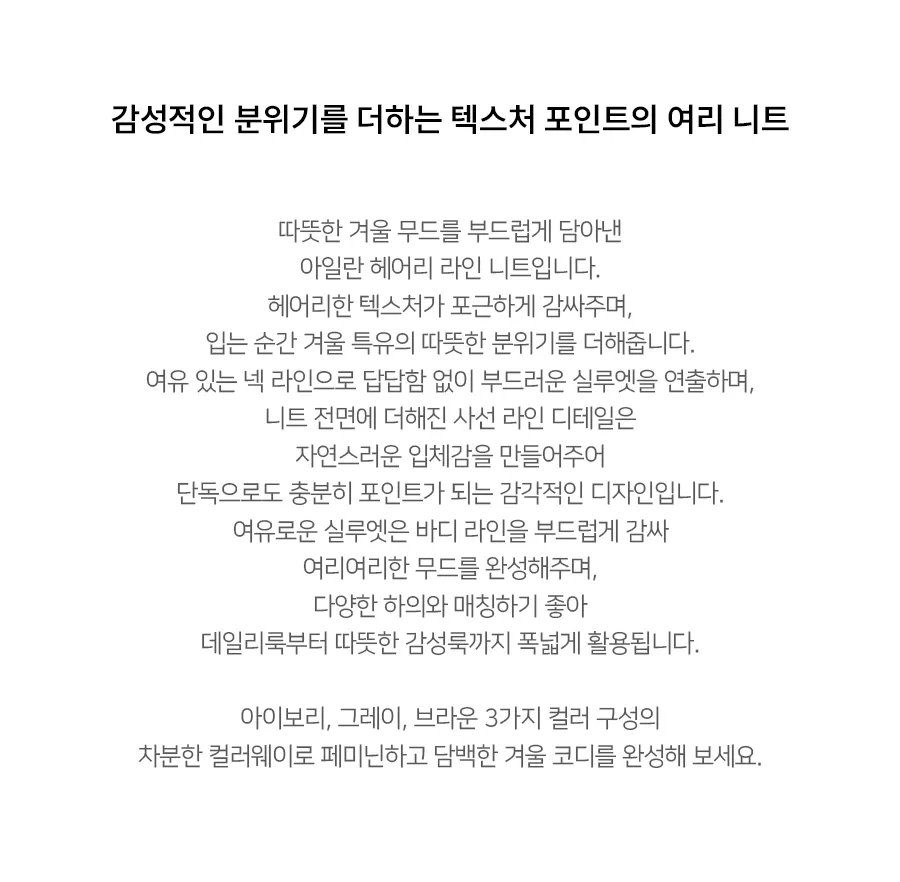 감성적인 분위기를 더하는 텍스처 포인트의 여리 니트

따뜻한 겨울 무드를 부드럽게 담아낸
아일란 헤어리 라인 니트입니다.
헤어리한 텍스처가 포근하게 감싸주며,
입는 순간 겨울 특유의 따뜻한 분위기를 더해줍니다.
여유 있는 넥 라인으로 답답함 없이 부드러운 실루엣을 연출하며,
니트 전면에 더해진 사선 라인 디테일은
자연스러운 입체감을 만들어주어
단독으로도 충분히 포인트가 되는 감각적인 디자인입니다.
여유로운 실루엣은 바디 라인을 부드럽게 감싸
여리여리한 무드를 완성해주며,
다양한 하의와 매칭하기 좋아
데일리룩부터 따뜻한 감성룩까지 폭넓게 활용됩니다.

아이보리, 그레이, 브라운 3가지 컬러 구성의
차분한 컬러웨이로 페미닌하고 담백한 겨울 코디를 완성해 보세요.